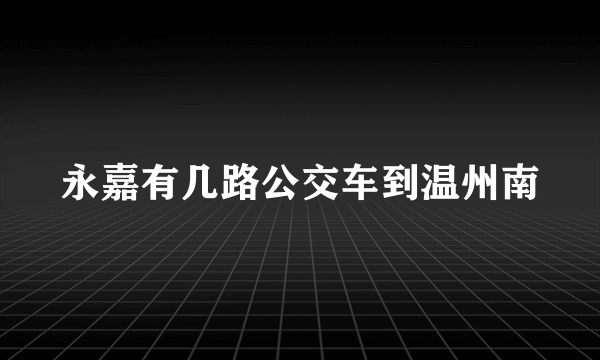 永嘉有几路公交车到温州南